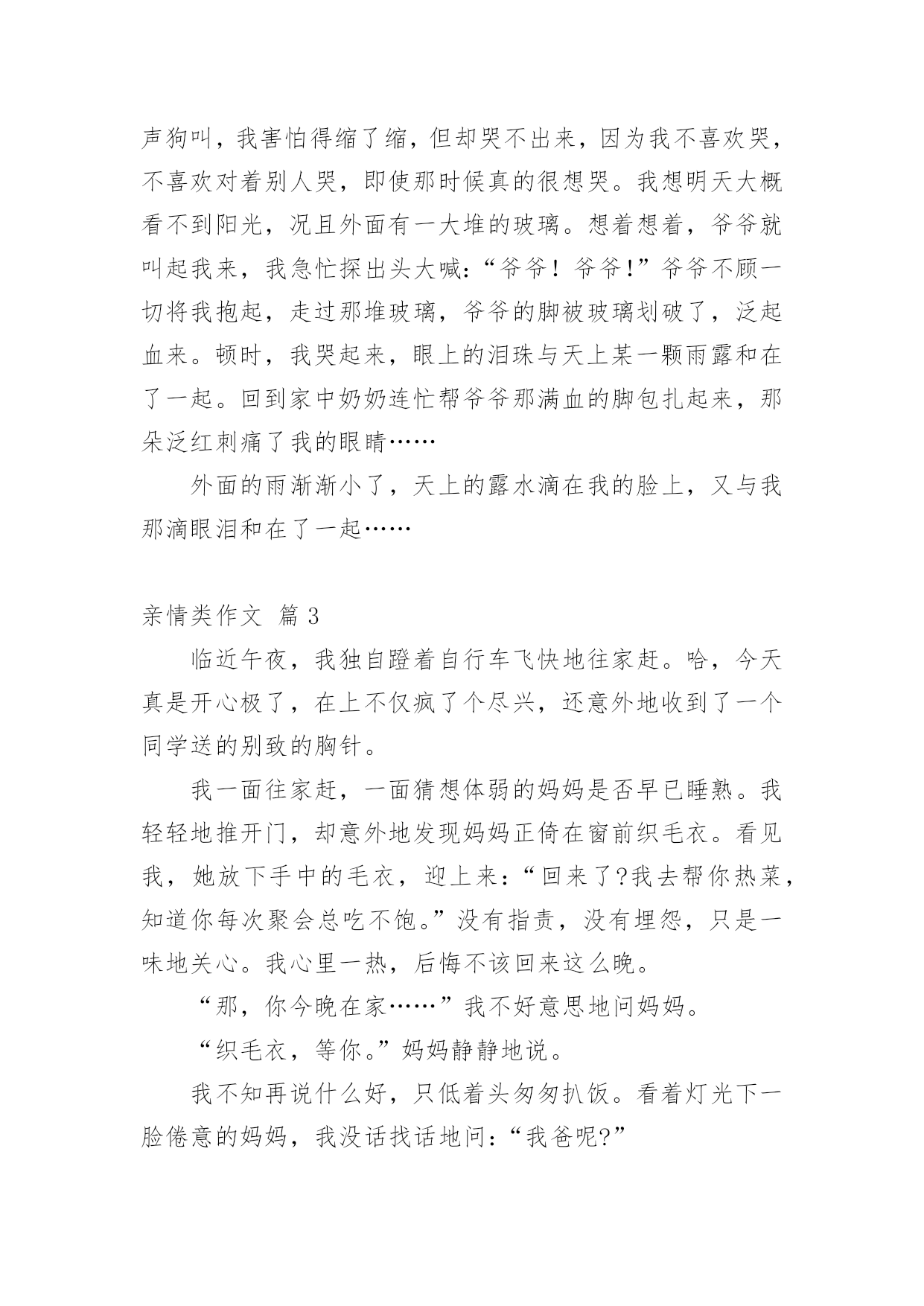 声狗叫，我害怕得缩了缩，但却哭不出来，因为我不喜欢哭，不喜欢对着别人哭，即使那时候真的很想哭。我想明天大概看不到阳光，况且外面有一大堆的玻璃。想着想着，爷爷就叫起我来，我急忙探出头大喊:“爷爷！爷爷!”爷爷不顾一切将我抱起，走过那堆玻璃，爷爷的脚被玻璃划破了，泛起血来。顿时，我哭起来，眼上的泪珠与天上某一颗雨露和在了一起。回到家中奶奶连忙帮爷爷那满血的脚包扎起来，那朵泛红刺痛了我的眼睛……

外面的雨渐渐小了，天上的露水滴在我的脸上，又与我那滴眼泪和在了一起……

亲情类作文 篇 3

临近午夜，我独自蹬着自行车飞快地往家赶。哈，今天真是开心极了，在上不仅疯了个尽兴，还意外地收到了一个同学送的别致的胸针。

我一面往家赶，一面猜想体弱的妈妈是否早已睡熟。我轻轻地推开门，却意外地发现妈妈正倚在窗前织毛衣。看见我，她放下手中的毛衣，迎上来:“回来了?我去帮你热菜，知道你每次聚会总吃不饱。”没有指责，没有埋怨，只是一味地关心。我心里一热，后悔不该回来这么晚。

“那，你今晚在家……”我不好意思地问妈妈。

“织毛衣，等你。”妈妈静静地说。

我不知再说什么好，只低着头匆匆扒饭。看着灯光下一脸倦意的妈妈，我没话找话地问:“我爸呢?”